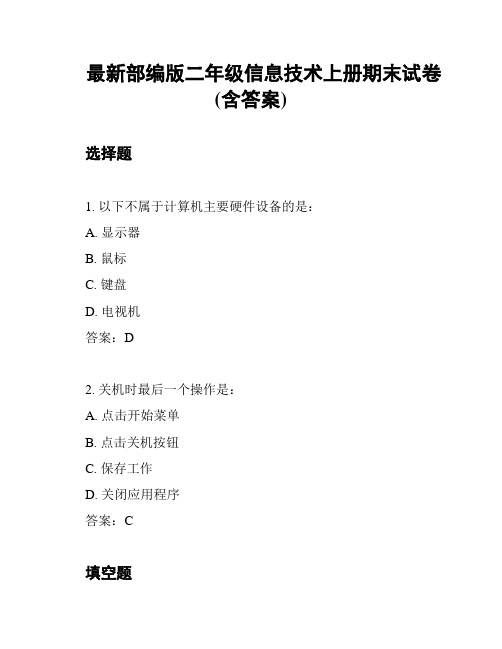 最新部编版二年级信息技术上册期末试卷(含答案)

选择题

1. 以下不属于计算机主要硬件设备的是：

A. 显示器

B. 鼠标

C. 键盘

D. 电视机

答案：D

2. 关机时最后一个操作是：

A. 点击开始菜单

B. 点击关机按钮

C. 保存工作

D. 关闭应用程序

答案：C

填空题